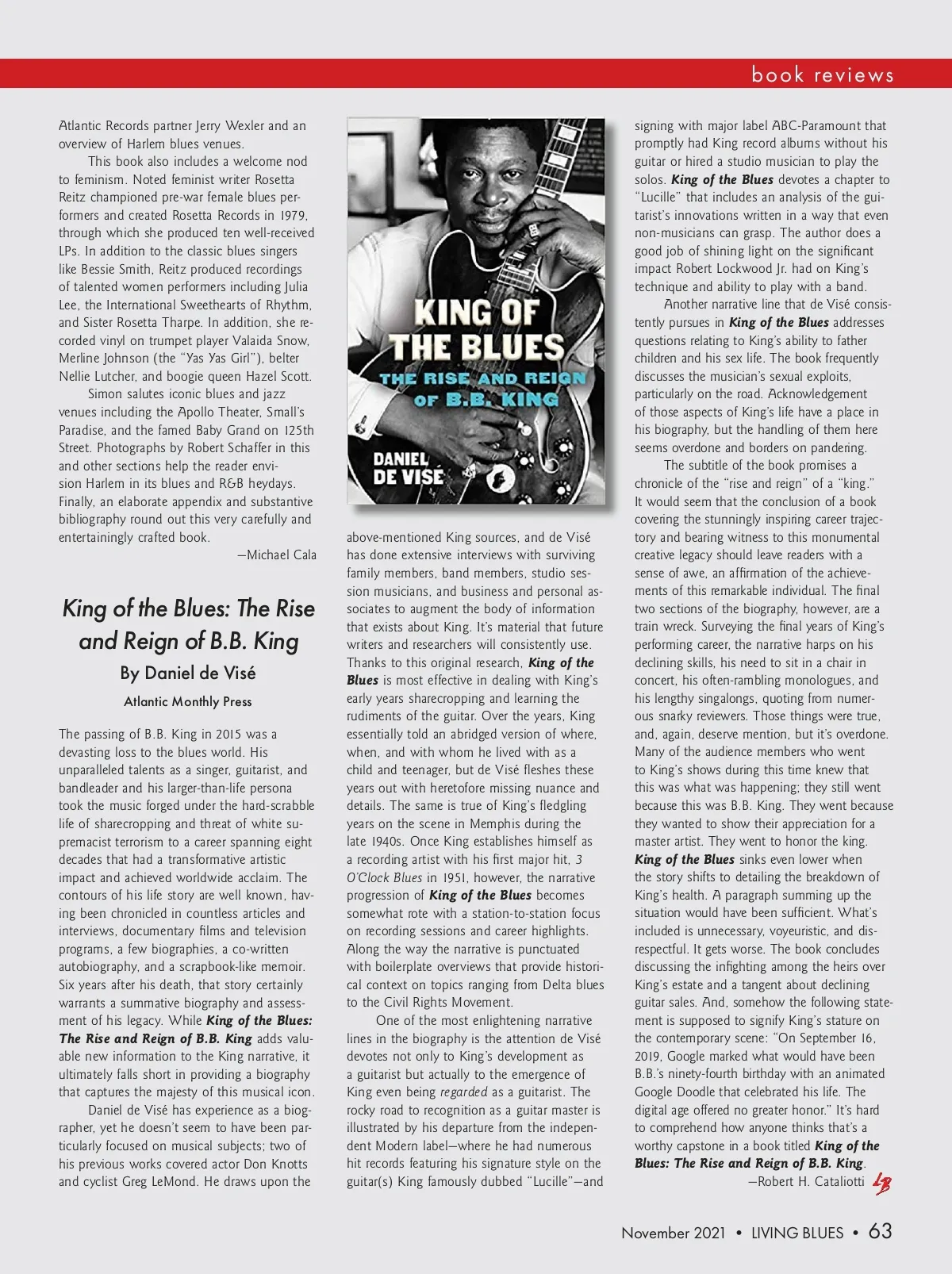 book reviews

Atlantic Records partner Jerry Wexler and an overview of Harlem blues venues.

This book also includes a welcome nod to feminism. Noted feminist writer Rosetta Reitz championed pre-war female blues performers and created Rosetta Records in 1979, through which she produced ten well-received LPs. In addition to the classic blues singers like Bessie Smith, Reitz produced recordings of talented women performers including Julia Lee, the International Sweethearts of Rhythm, and Sister Rosetta Tharpe. In addition, she recorded vinyl on trumpet player Valaida Snow, Merline Johnson (the "Yas Yas Girl"), belter Nellie Lutcher, and boogie queen Hazel Scott.

Simon salutes iconic blues and jazz venues including the Apollo Theater, Small's Paradise, and the famed Baby Grand on 125th Street. Photographs by Robert Schaffer in this and other sections help the reader envision Harlem in its blues and R&B heydays. Finally, an elaborate appendix and substantive bibliography round out this very carefully and entertainingly crafted book.

—Michael Cala

King of the Blues: The Rise and Reign of B.B. King
By Daniel de Visé
Atlantic Monthly Press

The passing of B.B. King in 2015 was a devasting loss to the blues world. His unparalleled talents as a singer, guitarist, and bandleader and his larger-than-life persona took the music forged under the hard-scrabble life of sharecropping and threat of white supremacist terrorism to a career spanning eight decades that had a transformative artistic impact and achieved worldwide acclaim. The contours of his life story are well known, having been chronicled in countless articles and interviews, documentary films and television programs, a few biographies, a co-written autobiography, and a scrapbook-like memoir. Six years after his death, that story certainly warrants a summative biography and assessment of his legacy. While King of the Blues: The Rise and Reign of B.B. King adds valuable new information to the King narrative, it ultimately falls short in providing a biography that captures the majesty of this musical icon.

Daniel de Visé has experience as a biographer, yet he doesn't seem to have been particularly focused on musical subjects; two of his previous works covered actor Don Knotts and cyclist Greg LeMond. He draws upon the

KING OF THE BLUES
THE RISE AND REIGN OF B.B. KING
DANIEL DE VISÉ

above-mentioned King sources, and de Visé has done extensive interviews with surviving family members, band members, studio session musicians, and business and personal associates to augment the body of information that exists about King. It's material that future writers and researchers will consistently use. Thanks to this original research, King of the Blues is most effective in dealing with King's early years sharecropping and learning the rudiments of the guitar. Over the years, King essentially told an abridged version of where, when, and with whom he lived with as a child and teenager, but de Visé fleshes these years out with heretofore missing nuance and details. The same is true of King's fledgling years on the scene in Memphis during the late 1940s. Once King establishes himself as a recording artist with his first major hit, 3 O'Clock Blues in 1951, however, the narrative progression of King of the Blues becomes somewhat rote with a station-to-station focus on recording sessions and career highlights. Along the way the narrative is punctuated with boilerplate overviews that provide historical context on topics ranging from Delta blues to the Civil Rights Movement.

One of the most enlightening narrative lines in the biography is the attention de Visé devotes not only to King's development as a guitarist but actually to the emergence of King even being regarded as a guitarist. The rocky road to recognition as a guitar master is illustrated by his departure from the independent Modern label—where he had numerous hit records featuring his signature style on the guitar(s) King famously dubbed "Lucille"—and signing with major label ABC-Paramount that promptly had King record albums without his guitar or hired a studio musician to play the solos. King of the Blues devotes a chapter to "Lucille" that includes an analysis of the guitarist's innovations written in a way that even non-musicians can grasp. The author does a good job of shining light on the significant impact Robert Lockwood Jr. had on King's technique and ability to play with a band.

Another narrative line that de Visé consistently pursues in King of the Blues addresses questions relating to King's ability to father children and his sex life. The book frequently discusses the musician's sexual exploits, particularly on the road. Acknowledgement of those aspects of King's life have a place in his biography, but the handling of them here seems overdone and borders on pandering.

The subtitle of the book promises a chronicle of the "rise and reign" of a "king." It would seem that the conclusion of a book covering the stunningly inspiring career trajectory and bearing witness to this monumental creative legacy should leave readers with a sense of awe, an affirmation of the achievements of this remarkable individual. The final two sections of the biography, however, are a train wreck. Surveying the final years of King's performing career, the narrative harps on his declining skills, his need to sit in a chair in concert, his often-rambling monologues, and his lengthy singalongs, quoting from numerous snarky reviewers. Those things were true, and, again, deserve mention, but it's overdone. Many of the audience members who went to King's shows during this time knew that this was what was happening; they still went because this was B.B. King. They went because they wanted to show their appreciation for a master artist. They went to honor the king. King of the Blues sinks even lower when the story shifts to detailing the breakdown of King's health. A paragraph summing up the situation would have been sufficient. What's included is unnecessary, voyeuristic, and disrespectful. It gets worse. The book concludes discussing the infighting among the heirs over King's estate and a tangent about declining guitar sales. And, somehow the following statement is supposed to signify King's stature on the contemporary scene: "On September 16, 2019, Google marked what would have been B.B.'s ninety-fourth birthday with an animated Google Doodle that celebrated his life. The digital age offered no greater honor." It's hard to comprehend how anyone thinks that's a worthy capstone in a book titled King of the Blues: The Rise and Reign of B.B. King.

—Robert H. Cataliotti LB

November 2021 • LIVING BLUES • 63